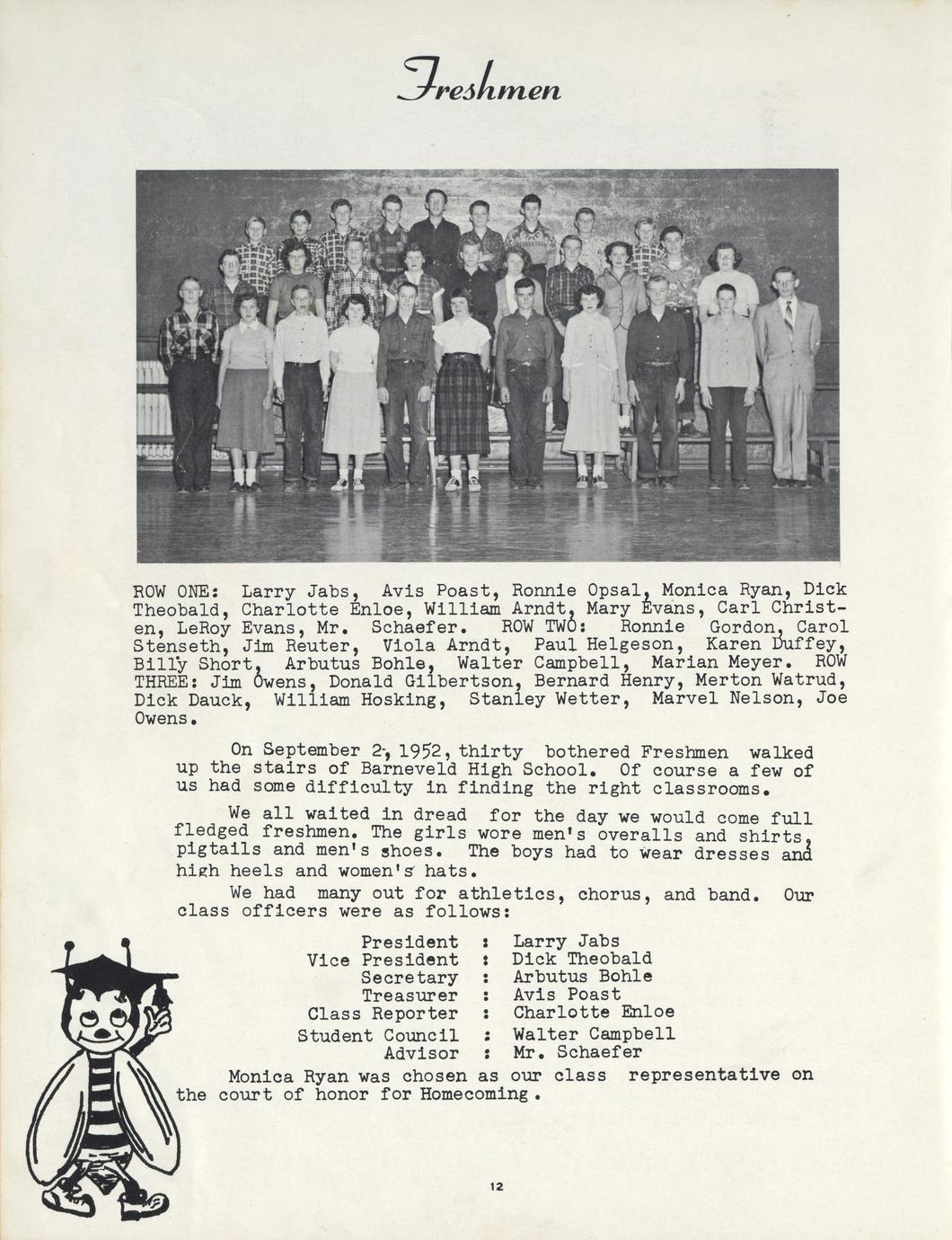 Freshmen

ROW ONE: Larry Jabs, Avis Poast, Ronnie Opsal, Monica Ryan, Dick Theobald, Charlotte Enloe, William Arndt, Mary Evans, Carl Christen, LeRoy Evans, Mr. Schaefer. ROW TWO: Ronnie Gordon, Carol Stenseth, Jim Reuter, Viola Arndt, Paul Helgeson, Karen Duffey, Billy Short, Arbutus Bohle, Walter Campbell, Marian Meyer. ROW THREE: Jim Owens, Donald Gilbertson, Bernard Henry, Merton Watrud, Dick Dauck, William Hosking, Stanley Wetter, Marvel Nelson, Joe Owens.

On September 2, 1952, thirty bothered Freshmen walked up the stairs of Barneveld High School. Of course a few of us had some difficulty in finding the right classrooms.

We all waited in dread for the day we would come full fledged freshmen. The girls wore men's overalls and shirts, pigtails and men's shoes. The boys had to wear dresses and high heels and women's hats.

We had many out for athletics, chorus, and band. Our class officers were as follows:

President : Larry Jabs
Vice President : Dick Theobald
Secretary : Arbutus Bohle
Treasurer : Avis Poast
Class Reporter : Charlotte Enloe
Student Council : Walter Campbell
Advisor : Mr. Schaefer

Monica Ryan was chosen as our class representative on the court of honor for Homecoming.

12